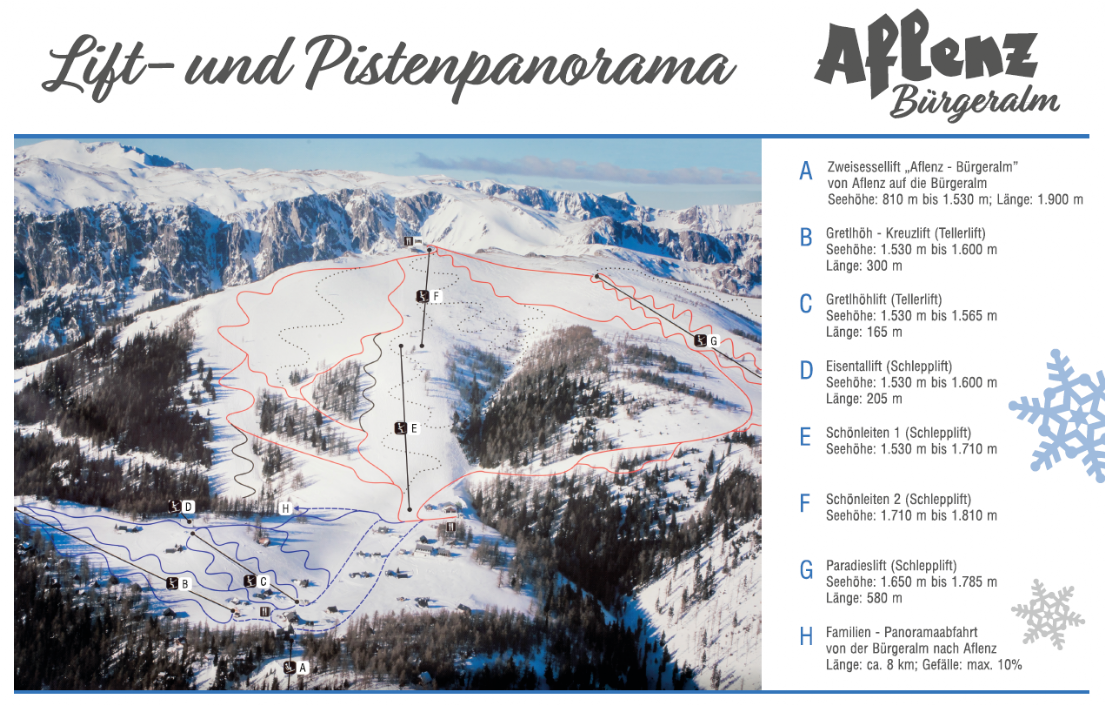 Lift- und Pistenpanorama

Aflenz Bürgeralm

F

G

E

D

H

B

C

A

A Zweisessellift „Aflenz - Bürgeralm" von Aflenz auf die Bürgeralm Seehöhe: 810 m bis 1.530 m; Länge: 1.900 m

B Gretlhöh - Kreuzlift (Tellerlift) Seehöhe: 1.530 m bis 1.600 m Länge: 300 m

C Gretlhöhlift (Tellerlift) Seehöhe: 1.530 m bis 1.565 m Länge: 165 m

D Eisentallift (Schlepplift) Seehöhe: 1.530 m bis 1.600 m Länge: 205 m

E Schönleiten 1 (Schlepplift) Seehöhe: 1.530 m bis 1.710 m

F Schönleiten 2 (Schlepplift) Seehöhe: 1.710 m bis 1.810 m

G Paradieslift (Schlepplift) Seehöhe: 1.650 m bis 1.785 m Länge: 580 m

H Familien - Panoramaabfahrt von der Bürgeralm nach Aflenz Länge: ca. 8 km; Gefälle: max. 10%